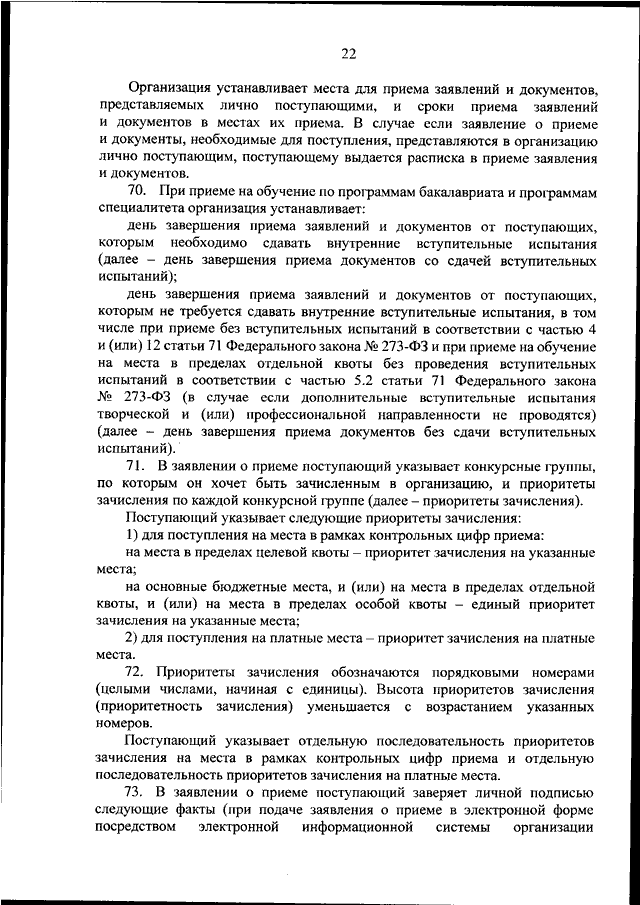 22

Организация устанавливает места для приема заявлений и документов, представляемых лично поступающими, и сроки приема заявлений и документов в местах их приема. В случае если заявление о приеме и документы, необходимые для поступления, представляются в организацию лично поступающим, поступающему выдается расписка в приеме заявления и документов.

70. При приеме на обучение по программам бакалавриата и программам специалитета организация устанавливает:

день завершения приема заявлений и документов от поступающих, которым необходимо сдавать внутренние вступительные испытания (далее – день завершения приема документов со сдачей вступительных испытаний);

день завершения приема заявлений и документов от поступающих, которым не требуется сдавать внутренние вступительные испытания, в том числе при приеме без вступительных испытаний в соответствии с частью 4 и (или) 12 статьи 71 Федерального закона № 273-ФЗ и при приеме на обучение на места в пределах отдельной квоты без проведения вступительных испытаний в соответствии с частью 5.2 статьи 71 Федерального закона № 273-ФЗ (в случае если дополнительные вступительные испытания творческой и (или) профессиональной направленности не проводятся) (далее – день завершения приема документов без сдачи вступительных испытаний).

71. В заявлении о приеме поступающий указывает конкурсные группы, по которым он хочет быть зачисленным в организацию, и приоритеты зачисления по каждой конкурсной группе (далее – приоритеты зачисления).

Поступающий указывает следующие приоритеты зачисления:

1) для поступления на места в рамках контрольных цифр приема:

на места в пределах целевой квоты – приоритет зачисления на указанные места;

на основные бюджетные места, и (или) на места в пределах отдельной квоты, и (или) на места в пределах особой квоты – единый приоритет зачисления на указанные места;

2) для поступления на платные места – приоритет зачисления на платные места.

72. Приоритеты зачисления обозначаются порядковыми номерами (целыми числами, начиная с единицы). Высота приоритетов зачисления (приоритетность зачисления) уменьшается с возрастанием указанных номеров.

Поступающий указывает отдельную последовательность приоритетов зачисления на места в рамках контрольных цифр приема и отдельную последовательность приоритетов зачисления на платные места.

73. В заявлении о приеме поступающий заверяет личной подписью следующие факты (при подаче заявления о приеме в электронной форме посредством электронной информационной системы организации